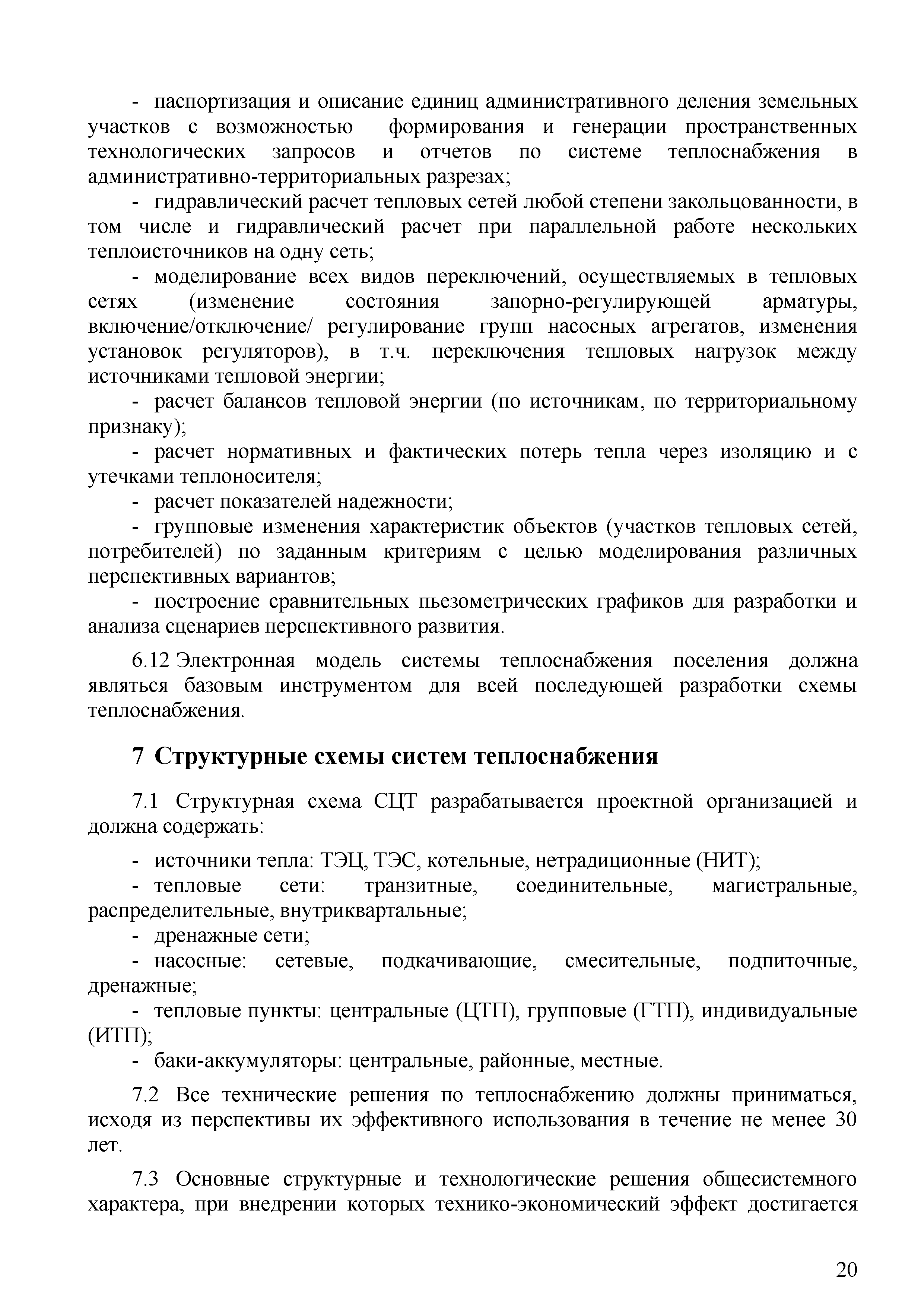 - паспортизация и описание единиц административного деления земельных участков с возможностью формирования и генерации пространственных технологических запросов и отчетов по системе теплоснабжения в административно-территориальных разрезах;

- гидравлический расчет тепловых сетей любой степени закольцованности, в том числе и гидравлический расчет при параллельной работе нескольких теплоисточников на одну сеть;

- моделирование всех видов переключений, осуществляемых в тепловых сетях (изменение состояния запорно-регулирующей арматуры, включение/отключение/ регулирование групп насосных агрегатов, изменения установок регуляторов), в т.ч. переключения тепловых нагрузок между источниками тепловой энергии;

- расчет балансов тепловой энергии (по источникам, по территориальному признаку);

- расчет нормативных и фактических потерь тепла через изоляцию и с утечками теплоносителя;

- расчет показателей надежности;

- групповые изменения характеристик объектов (участков тепловых сетей, потребителей) по заданным критериям с целью моделирования различных перспективных вариантов;

- построение сравнительных пьезометрических графиков для разработки и анализа сценариев перспективного развития.

6.12 Электронная модель системы теплоснабжения поселения должна являться базовым инструментом для всей последующей разработки схемы теплоснабжения.

7 Структурные схемы систем теплоснабжения

7.1 Структурная схема СЦТ разрабатывается проектной организацией и должна содержать:

- источники тепла: ТЭЦ, ТЭС, котельные, нетрадиционные (НИТ);

- тепловые сети: транзитные, соединительные, магистральные, распределительные, внутриквартальные;

- дренажные сети;

- насосные: сетевые, подкачивающие, смесительные, подпиточные, дренажные;

- тепловые пункты: центральные (ЦТП), групповые (ГТП), индивидуальные (ИТП);

- баки-аккумуляторы: центральные, районные, местные.

7.2 Все технические решения по теплоснабжению должны приниматься, исходя из перспективы их эффективного использования в течение не менее 30 лет.

7.3 Основные структурные и технологические решения общесистемного характера, при внедрении которых технико-экономический эффект достигается

20